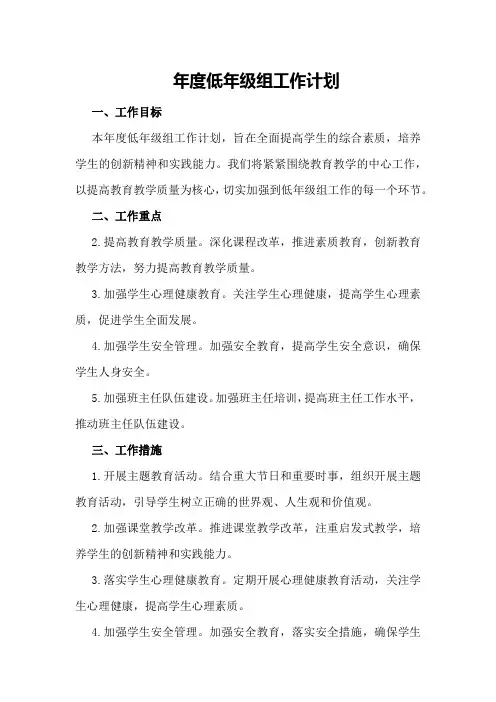 年度低年级组工作计划

一、工作目标

本年度低年级组工作计划，旨在全面提高学生的综合素质，培养学生的创新精神和实践能力。我们将紧紧围绕教育教学的中心工作，以提高教育教学质量为核心，切实加强到低年级组工作的每一个环节。

二、工作重点

2. 提高教育教学质量。深化课程改革，推进素质教育，创新教育教学方法，努力提高教育教学质量。

3. 加强学生心理健康教育。关注学生心理健康，提高学生心理素质，促进学生全面发展。

4. 加强学生安全管理。加强安全教育，提高学生安全意识，确保学生人身安全。

5. 加强班主任队伍建设。加强班主任培训，提高班主任工作水平，推动班主任队伍建设。

三、工作措施

1. 开展主题教育活动。结合重大节日和重要时事，组织开展主题教育活动，引导学生树立正确的世界观、人生观和价值观。

2. 加强课堂教学改革。推进课堂教学改革，注重启发式教学，培养学生的创新精神和实践能力。

3. 落实学生心理健康教育。定期开展心理健康教育活动，关注学生心理健康，提高学生心理素质。

4. 加强学生安全管理。加强安全教育，落实安全措施，确保学生